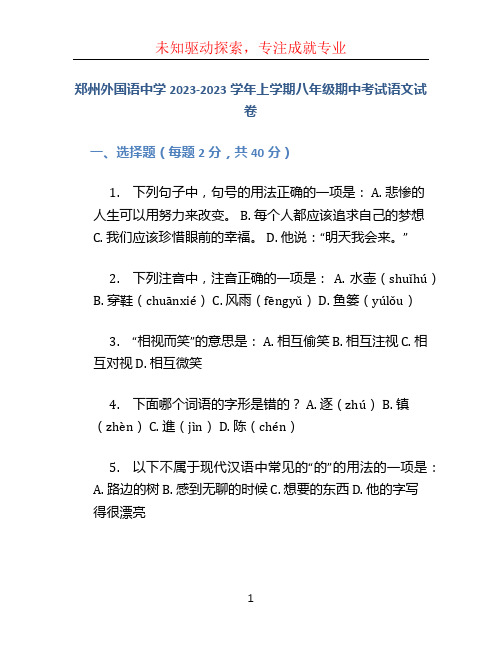 未知驱动探索，专注成就专业

郑州外国语中学 2023-2023 学年上学期八年级期中考试语文试卷

一、选择题（每题 2 分，共 40 分）

1. 下列句子中，句号的用法正确的一项是： A. 悲惨的人生可以用努力来改变。 B. 每个人都应该追求自己的梦想 C. 我们应该珍惜眼前的幸福。 D. 他说：“明天我会来。”

2. 下列注音中，注音正确的一项是： A. 水壶（shuǐhú） B. 穿鞋（chuānxié） C. 风雨（fēngyǔ） D. 鱼篓（yúlǒu）

3. “相视而笑”的意思是： A. 相互偷笑 B. 相互注视 C. 相互对视 D. 相互微笑

4. 下面哪个词语的字形是错的？ A. 逐（zhú） B. 镇（zhèn） C. 進（jìn） D. 陈（chén）

5. 以下不属于现代汉语中常见的“的”的用法的一项是： A. 路边的树 B. 感到无聊的时候 C. 想要的东西 D. 他的字写得很漂亮

1